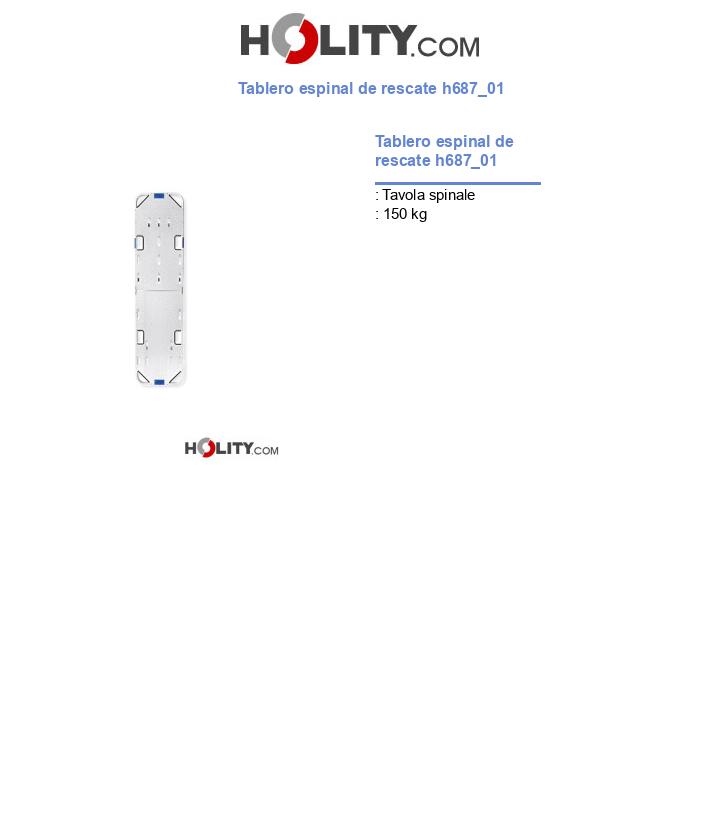 HOLITY.COM

Tablero espinal de rescate h687_01

Tablero espinal de rescate h687_01

: Tavola spinale
: 150 kg

HOLITY.COM